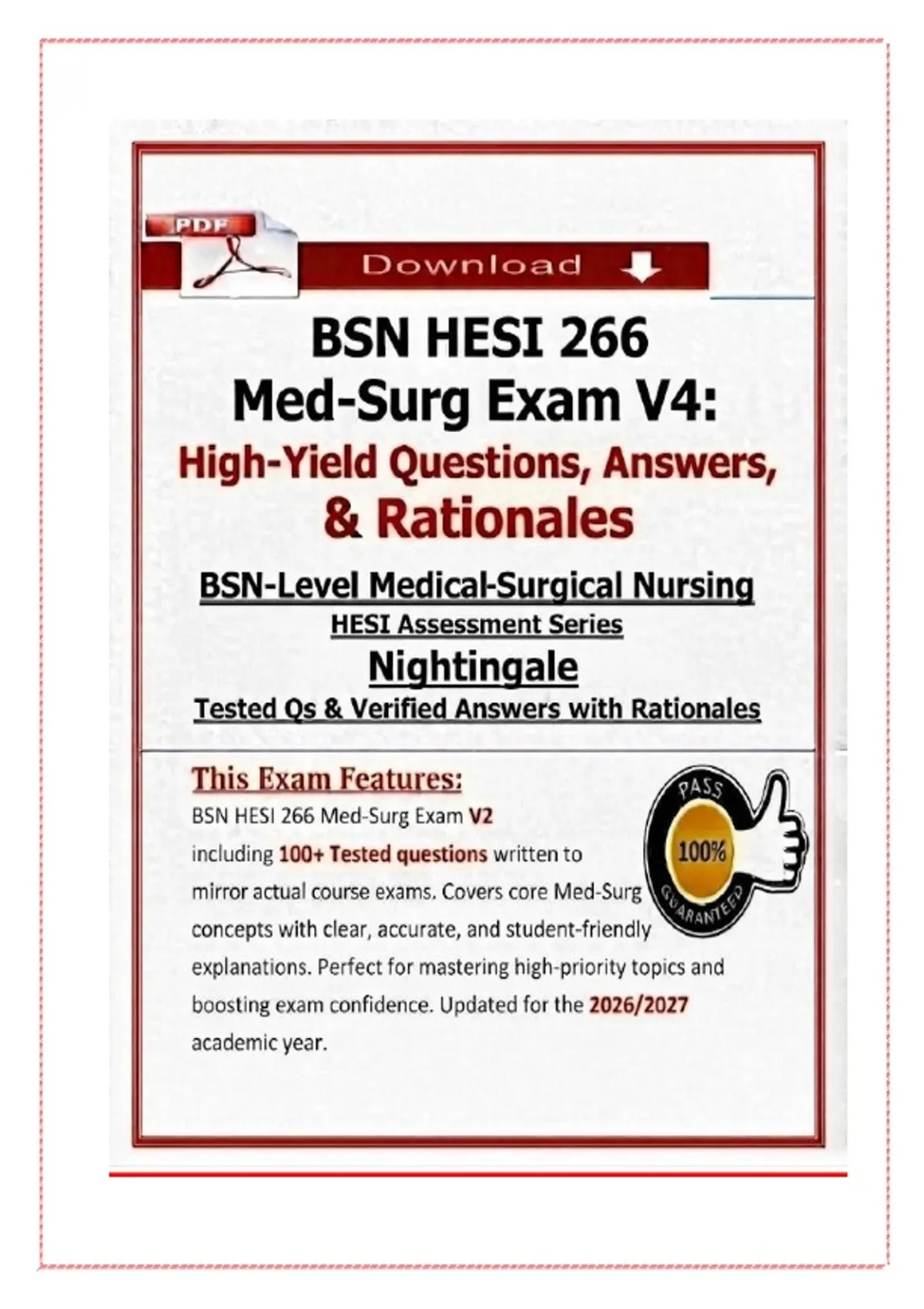 PDF

Download

BSN HESI 266
Med-Surg Exam V4:
High-Yield Questions, Answers,
& Rationales

BSN-Level Medical-Surgical Nursing
HESI Assessment Series
Nightingale
Tested Qs & Verified Answers with Rationales

This Exam Features:

BSN HESI 266 Med-Surg Exam V2 including 100+ Tested questions written to mirror actual course exams. Covers core Med-Surg concepts with clear, accurate, and student-friendly explanations. Perfect for mastering high-priority topics and boosting exam confidence. Updated for the 2026/2027 academic year.

PASS
100%
GUARANTEED